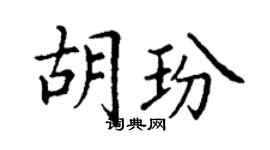 胡玢

词典网